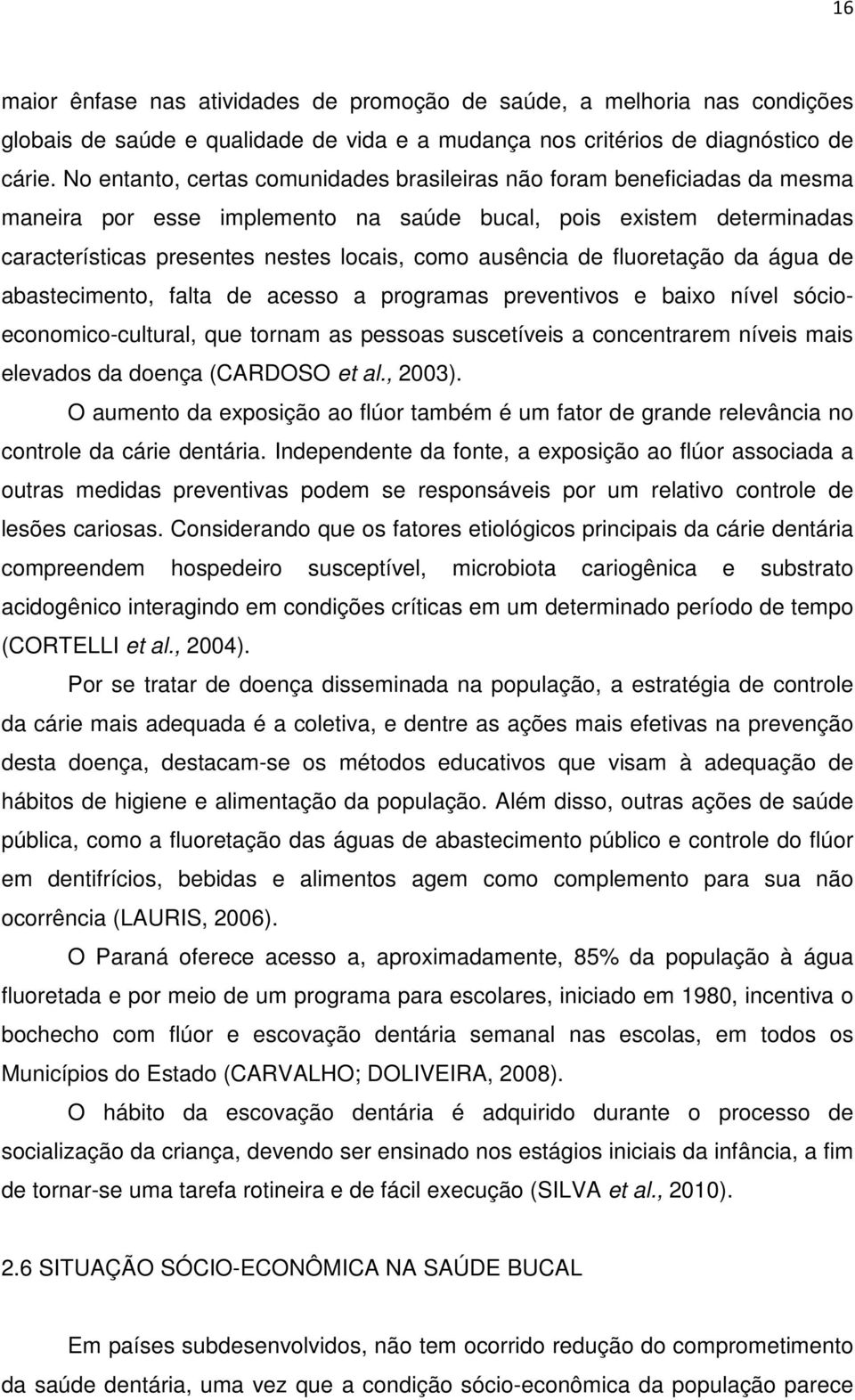 16

maior ênfase nas atividades de promoção de saúde, a melhoria nas condições globais de saúde e qualidade de vida e a mudança nos critérios de diagnóstico de cárie. No entanto, certas comunidades brasileiras não foram beneficiadas da mesma maneira por esse implemento na saúde bucal, pois existem determinadas características presentes nestes locais, como ausência de fluoretação da água de abastecimento, falta de acesso a programas preventivos e baixo nível sócio-economico-cultural, que tornam as pessoas suscetíveis a concentrarem níveis mais elevados da doença (CARDOSO et al., 2003).

O aumento da exposição ao flúor também é um fator de grande relevância no controle da cárie dentária. Independente da fonte, a exposição ao flúor associada a outras medidas preventivas podem se responsáveis por um relativo controle de lesões cariosas. Considerando que os fatores etiológicos principais da cárie dentária compreendem hospedeiro susceptível, microbiota cariogênica e substrato acidogênico interagindo em condições críticas em um determinado período de tempo (CORTELLI et al., 2004).

Por se tratar de doença disseminada na população, a estratégia de controle da cárie mais adequada é a coletiva, e dentre as ações mais efetivas na prevenção desta doença, destacam-se os métodos educativos que visam à adequação de hábitos de higiene e alimentação da população. Além disso, outras ações de saúde pública, como a fluoretação das águas de abastecimento público e controle do flúor em dentifrícios, bebidas e alimentos agem como complemento para sua não ocorrência (LAURIS, 2006).

O Paraná oferece acesso a, aproximadamente, 85% da população à água fluoretada e por meio de um programa para escolares, iniciado em 1980, incentiva o bochecho com flúor e escovação dentária semanal nas escolas, em todos os Municípios do Estado (CARVALHO; DOLIVEIRA, 2008).

O hábito da escovação dentária é adquirido durante o processo de socialização da criança, devendo ser ensinado nos estágios iniciais da infância, a fim de tornar-se uma tarefa rotineira e de fácil execução (SILVA et al., 2010).

2.6 SITUAÇÃO SÓCIO-ECONÔMICA NA SAÚDE BUCAL

Em países subdesenvolvidos, não tem ocorrido redução do comprometimento da saúde dentária, uma vez que a condição sócio-econômica da população parece